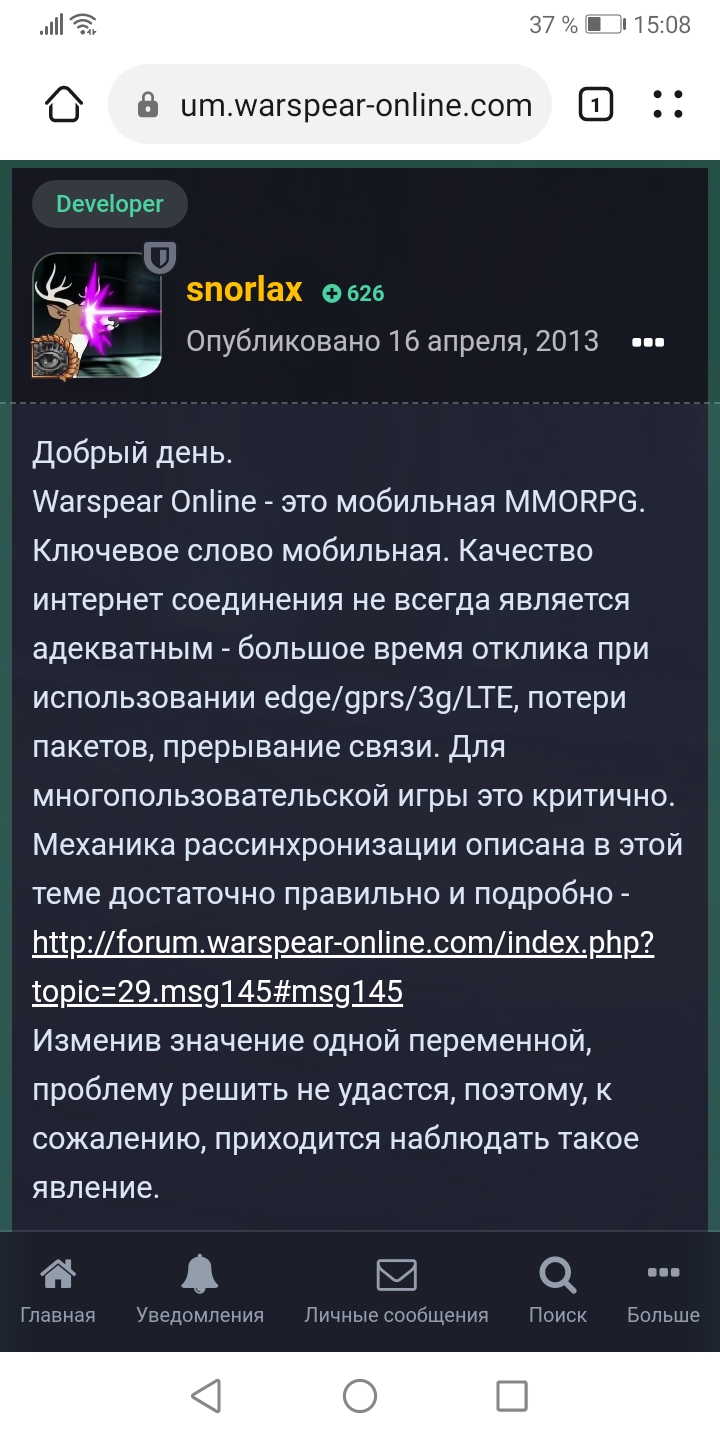 37 % 15:08

um.warspear-online.com

1

Developer

snorlax 626

Опубликовано 16 апреля, 2013

Добрый день.
Warspear Online - это мобильная MMORPG. Ключевое слово мобильная. Качество интернет соединения не всегда является адекватным - большое время отклика при использовании edge/gprs/3g/LTE, потери пакетов, прерывание связи. Для многопользовательской игры это критично.
Механика рассинхронизации описана в этой теме достаточно правильно и подробно - http://forum.warspear-online.com/index.php?topic=29.msg145#msg145
Изменив значение одной переменной, проблему решить не удастся, поэтому, к сожалению, приходится наблюдать такое явление.

Главная Уведомления Личные сообщения Поиск Больше